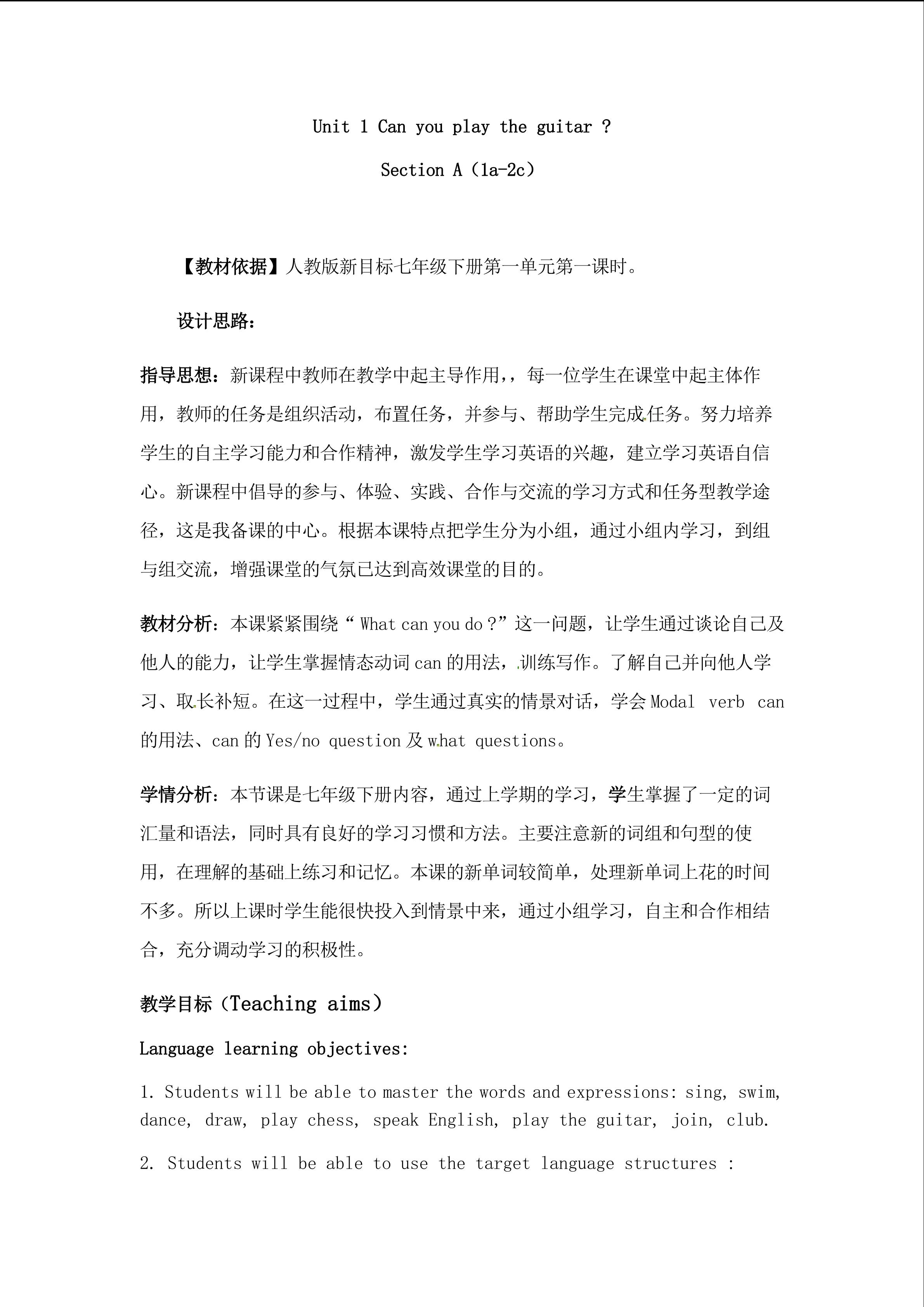 Unit 1 Can you play the guitar ?

Section A（1a-2c）

【教材依据】人教版新目标七年级下册第一单元第一课时。

设计思路：

指导思想：新课程中教师在教学中起主导作用,，每一位学生在课堂中起主体作用，教师的任务是组织活动，布置任务，并参与、帮助学生完成任务。努力培养学生的自主学习能力和合作精神，激发学生学习英语的兴趣，建立学习英语自信心。新课程中倡导的参与、体验、实践、合作与交流的学习方式和任务型教学途径，这是我备课的中心。根据本课特点把学生分为小组，通过小组内学习，到组与组交流，增强课堂的气氛已达到高效课堂的目的。

教材分析：本课紧紧围绕“ What can you do ?”这一问题，让学生通过谈论自己及他人的能力，让学生掌握情态动词 can 的用法，训练写作。了解自己并向他人学习、取长补短。在这一过程中，学生通过真实的情景对话，学会 Modal verb can 的用法、can 的 Yes/no question 及 what questions。

学情分析：本节课是七年级下册内容，通过上学期的学习，学生掌握了一定的词汇量和语法，同时具有良好的学习习惯和方法。主要注意新的词组和句型的使用，在理解的基础上练习和记忆。本课的新单词较简单，处理新单词上花的时间不多。所以上课时学生能很快投入到情景中来，通过小组学习，自主和合作相结合，充分调动学习的积极性。

教学目标（Teaching aims）

Language learning objectives:

1. Students will be able to master the words and expressions: sing, swim, dance, draw, play chess, speak English, play the guitar, join, club.

2. Students will be able to use the target language structures :